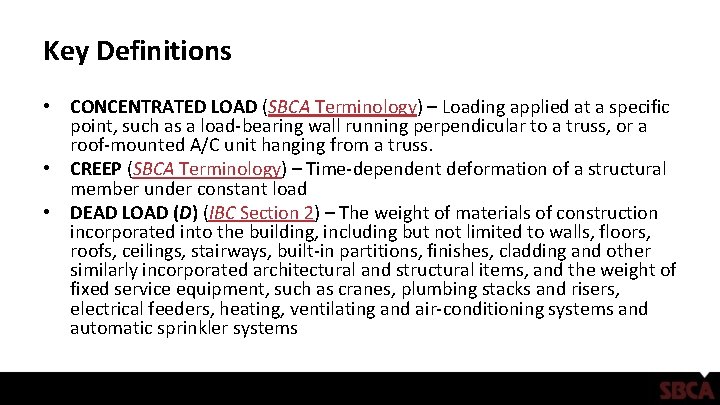 Key Definitions

• CONCENTRATED LOAD (SBCA Terminology) – Loading applied at a specific point, such as a load-bearing wall running perpendicular to a truss, or a roof-mounted A/C unit hanging from a truss.

• CREEP (SBCA Terminology) – Time-dependent deformation of a structural member under constant load

• DEAD LOAD (D) (IBC Section 2) – The weight of materials of construction incorporated into the building, including but not limited to walls, floors, roofs, ceilings, stairways, built-in partitions, finishes, cladding and other similarly incorporated architectural and structural items, and the weight of fixed service equipment, such as cranes, plumbing stacks and risers, electrical feeders, heating, ventilating and air-conditioning systems and automatic sprinkler systems

SBCA